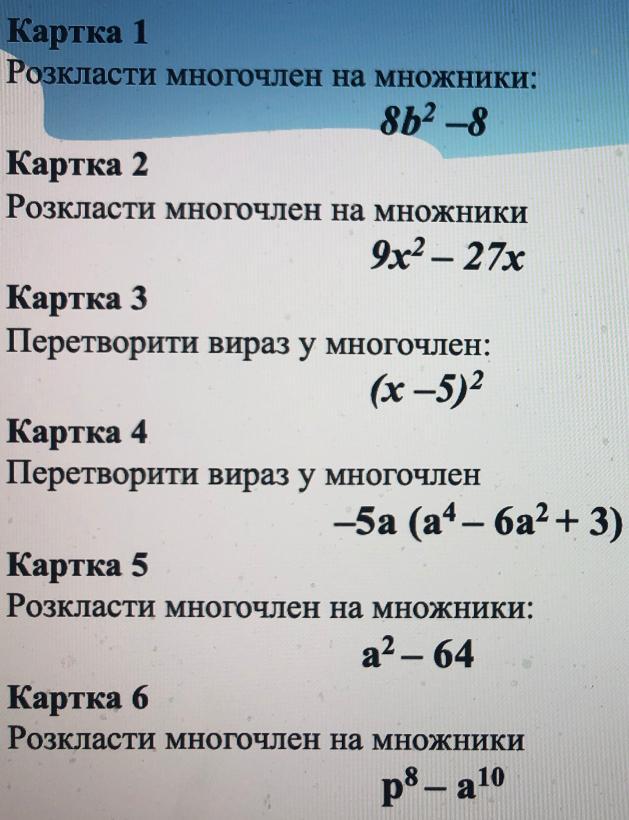 Картка 1
Розкласти многочлен на множники:

$8b^2 - 8$

Картка 2
Розкласти многочлен на множники

$9x^2 - 27x$

Картка 3
Перетворити вираз у многочлен:

$(x - 5)^2$

Картка 4
Перетворити вираз у многочлен

$-5a (a^4 - 6a^2 + 3)$

Картка 5
Розкласти многочлен на множники:

$a^2 - 64$

Картка 6
Розкласти многочлен на множники

$p^8 - a^{10}$